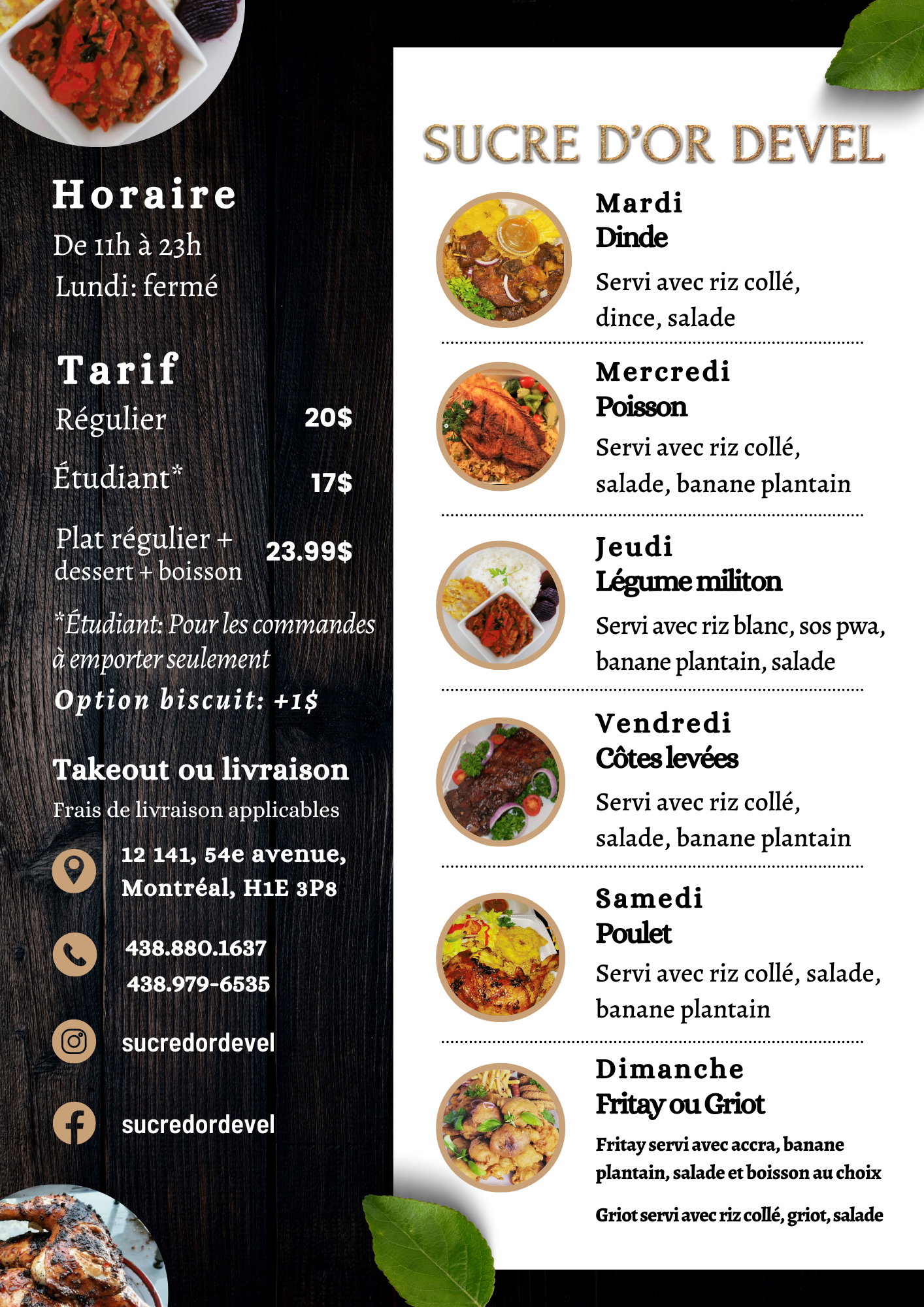 Horaire

De 11h à 23h
Lundi: fermé

Tarif

Régulier 20$

Étudiant* 17$

Plat régulier + dessert + boisson 23.99$

*Étudiant: Pour les commandes à emporter seulement

Option biscuit: +1$

Takeout ou livraison

Frais de livraison applicables

12 141, 54e avenue,
Montréal, H1E 3P8

438.880.1637
438.979-6535

sucredordevel

sucredordevel

SUCRE D'OR DEVEL

Mardi
Dinde

Servi avec riz collé, dince, salade

Mercredi
Poisson

Servi avec riz collé, salade, banane plantain

Jeudi
Légume militon

Servi avec riz blanc, sos pwa, banane plantain, salade

Vendredi
Côtes levées

Servi avec riz collé, salade, banane plantain

Samedi
Poulet

Servi avec riz collé, salade, banane plantain

Dimanche
Fritay ou Griot

Fritay servi avec accra, banane plantain, salade et boisson au choix

Griot servi avec riz collé, griot, salade